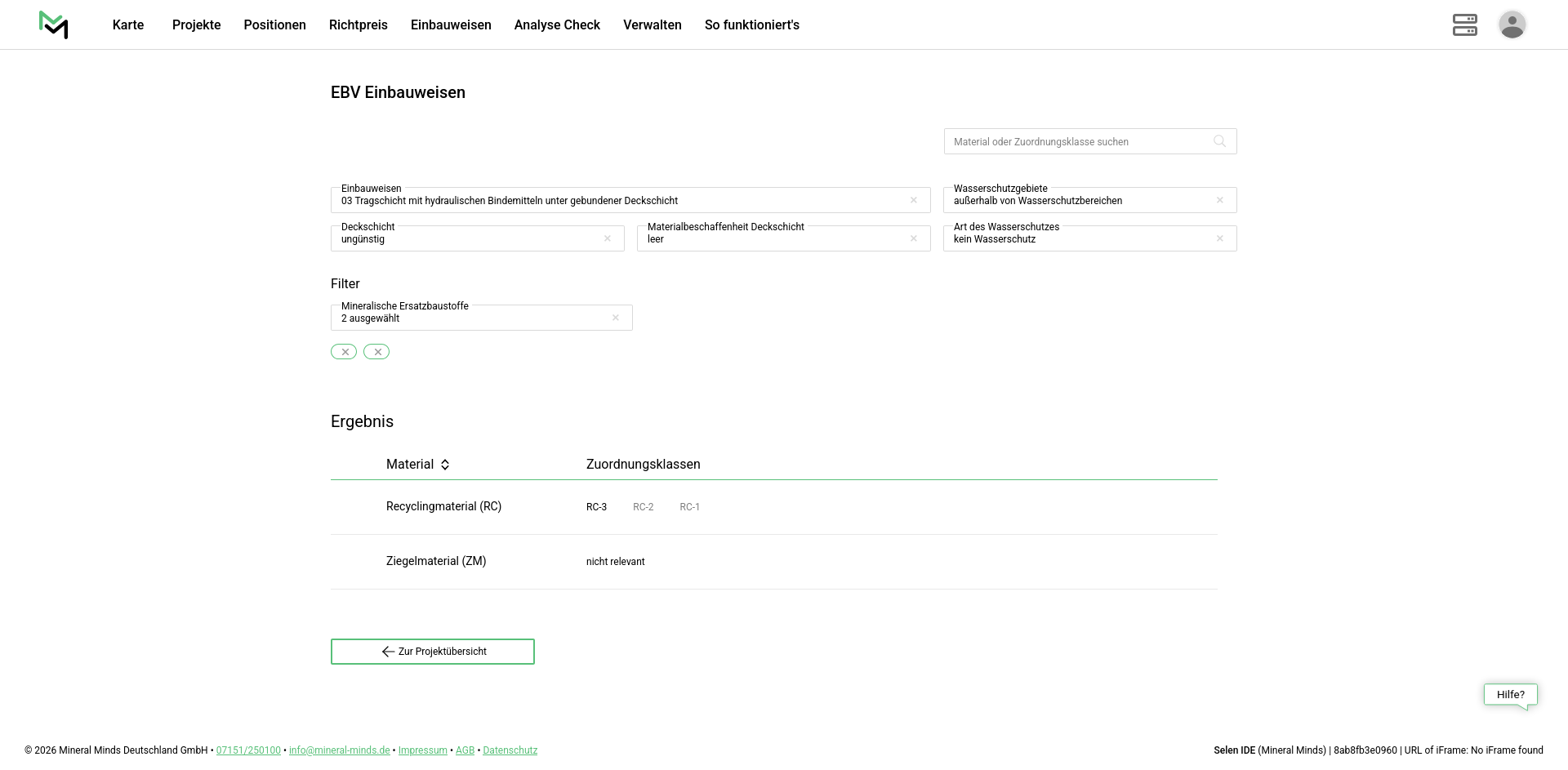 Karte Projekte Positionen Richtpreis Einbauweisen Analyse Check Verwalten So funktioniert's

EBV Einbauweisen

Material oder Zuordnungsklasse suchen

Einbauweisen
03 Tragschicht mit hydraulischen Bindemitteln unter gebundener Deckschicht

Wasserschutzgebiete
außerhalb von Wasserschutzbereichen

Deckschicht
ungünstig

Materialbeschaffenheit Deckschicht
leer

Art des Wasserschutzes
kein Wasserschutz

Filter

Mineralische Ersatzbaustoffe
2 ausgewählt

Ergebnis

| Material | Zuordnungsklassen |
|---|---|
| Recyclingmaterial (RC) | RC-3 RC-2 RC-1 |
| Ziegelmaterial (ZM) | nicht relevant |

Zur Projektübersicht

Hilfe?

© 2026 Mineral Minds Deutschland GmbH • 07151/250100 • info@mineral-minds.de • Impressum • AGB • Datenschutz

Selen IDE (Mineral Minds) | 8ab8fb3e0960 | URL of iFrame: No iFrame found